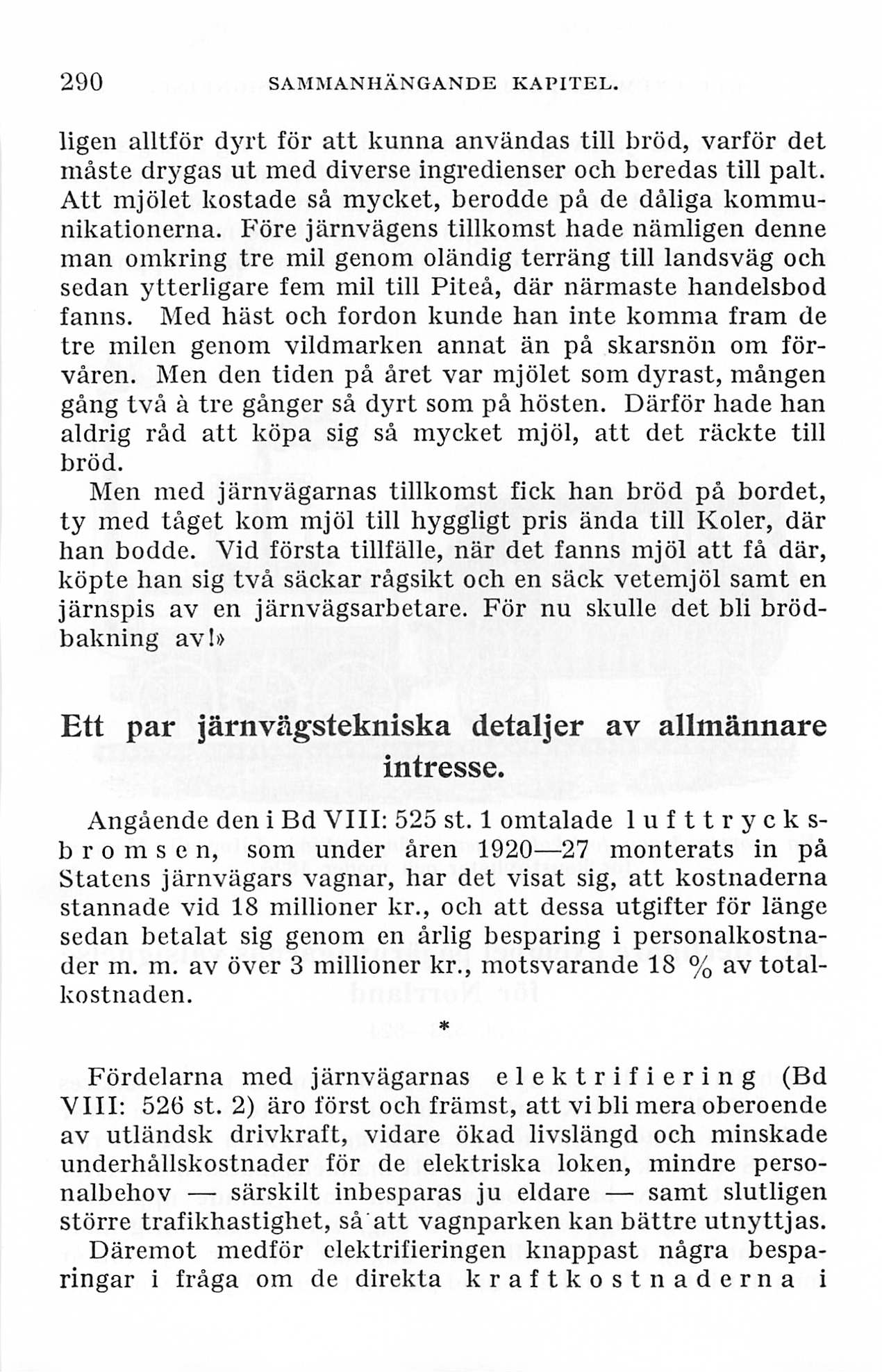 290 SAMMANHÄNGANDE KAPITEL.

ligen alltför dyrt för att kunna användas till bröd, varför det måste drygas ut med diverse ingredienser och beredas till palt. Att mjölet kostade så mycket, berodde på de dåliga kommunikationerna. Före järnvägens tillkomst hade nämligen denne man omkring tre mil genom oländig terräng till landsväg och sedan ytterligare fem mil till Piteå, där närmaste handelsbod fanns. Med häst och fordon kunde han inte komma fram de tre milen genom vildmarken annat än på skarsnön om förvåren. Men den tiden på året var mjölet som dyrast, mången gång två à tre gånger så dyrt som på hösten. Därför hade han aldrig råd att köpa sig så mycket mjöl, att det räckte till bröd.

Men med järnvägarnas tillkomst fick han bröd på bordet, ty med tåget kom mjöl till hyggligt pris ända till Koler, där han bodde. Vid första tillfälle, när det fanns mjöl att få där, köpte han sig två säckar rågsikt och en säck vetemjöl samt en järnspis av en järnvägsarbetare. För nu skulle det bli brödbakning av!»

Ett par järnvägstekniska detaljer av allmännare intresse.

Angående den i Bd VIII: 525 st. 1 omtalade lufttrycksbromsen, som under åren 1920—27 monterats in på Statens järnvägars vagnar, har det visat sig, att kostnaderna stannade vid 18 millioner kr., och att dessa utgifter för länge sedan betalat sig genom en årlig besparing i personalkostnader m. m. av över 3 millioner kr., motsvarande 18 % av totalkostnaden.

*

Fördelarna med järnvägarnas elektrifiering (Bd VIII: 526 st. 2) äro först och främst, att vi bli mera oberoende av utländsk drivkraft, vidare ökad livslängd och minskade underhållskostnader för de elektriska loken, mindre personalbehov — särskilt inbesparas ju eldare — samt slutligen större trafikhastighet, så att vagnparken kan bättre utnyttjas.

Däremot medför elektrifieringen knappast några besparingar i fråga om de direkta kraftkostnaderna i